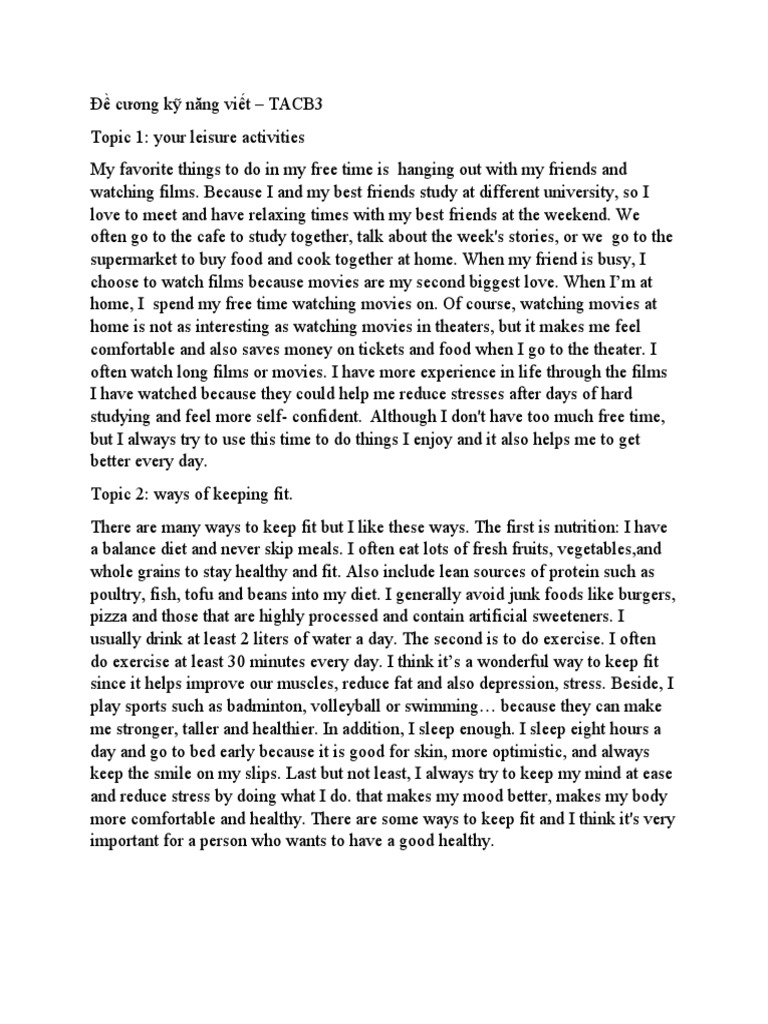 Đề cương kỹ năng viết – TACB3

Topic 1: your leisure activities

My favorite things to do in my free time is hanging out with my friends and watching films. Because I and my best friends study at different university, so I love to meet and have relaxing times with my best friends at the weekend. We often go to the cafe to study together, talk about the week's stories, or we go to the supermarket to buy food and cook together at home. When my friend is busy, I choose to watch films because movies are my second biggest love. When I'm at home, I spend my free time watching movies on. Of course, watching movies at home is not as interesting as watching movies in theaters, but it makes me feel comfortable and also saves money on tickets and food when I go to the theater. I often watch long films or movies. I have more experience in life through the films I have watched because they could help me reduce stresses after days of hard studying and feel more self- confident. Although I don't have too much free time, but I always try to use this time to do things I enjoy and it also helps me to get better every day.

Topic 2: ways of keeping fit.

There are many ways to keep fit but I like these ways. The first is nutrition: I have a balance diet and never skip meals. I often eat lots of fresh fruits, vegetables,and whole grains to stay healthy and fit. Also include lean sources of protein such as poultry, fish, tofu and beans into my diet. I generally avoid junk foods like burgers, pizza and those that are highly processed and contain artificial sweeteners. I usually drink at least 2 liters of water a day. The second is to do exercise. I often do exercise at least 30 minutes every day. I think it's a wonderful way to keep fit since it helps improve our muscles, reduce fat and also depression, stress. Beside, I play sports such as badminton, volleyball or swimming… because they can make me stronger, taller and healthier. In addition, I sleep enough. I sleep eight hours a day and go to bed early because it is good for skin, more optimistic, and always keep the smile on my slips. Last but not least, I always try to keep my mind at ease and reduce stress by doing what I do. that makes my mood better, makes my body more comfortable and healthy. There are some ways to keep fit and I think it's very important for a person who wants to have a good healthy.